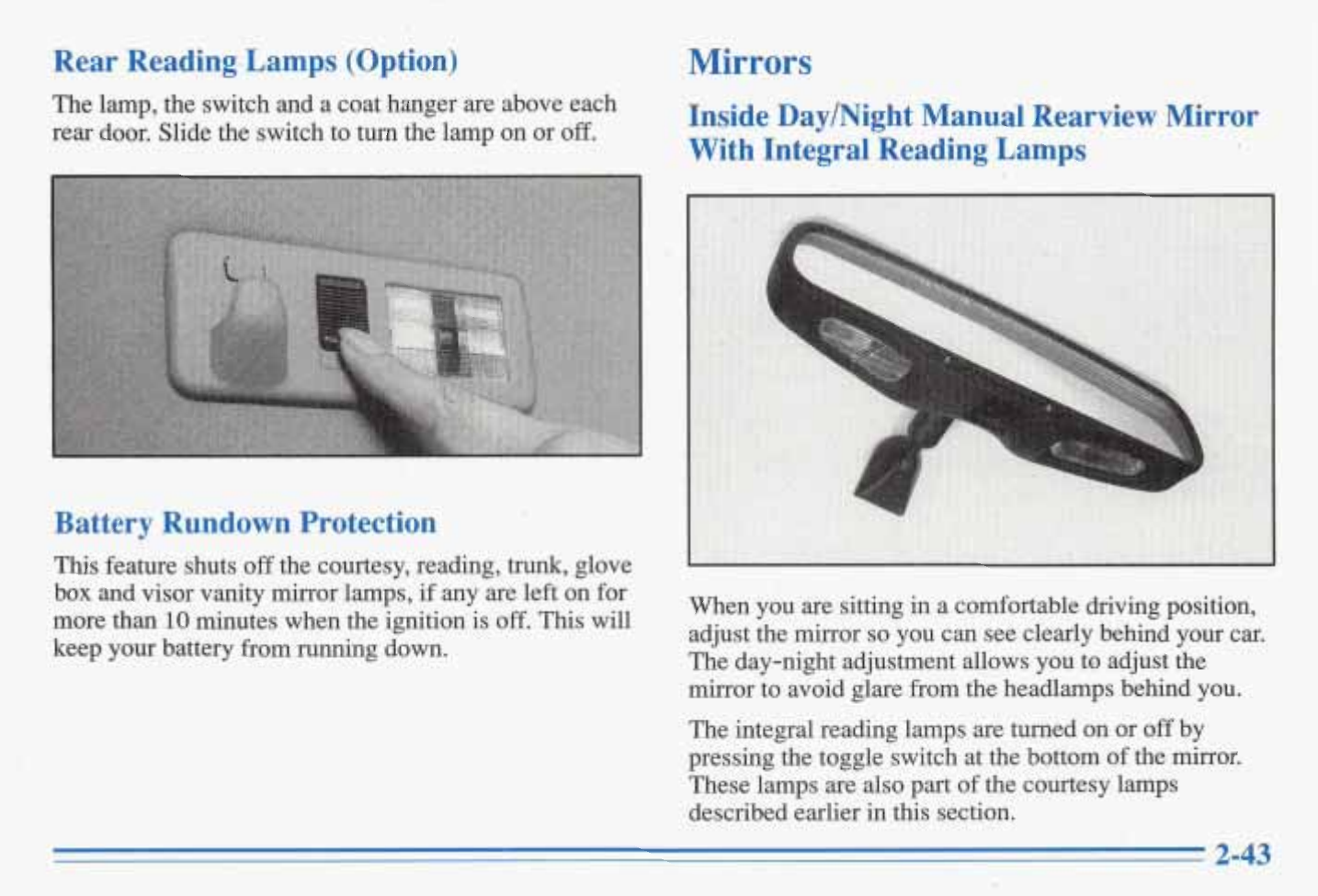 Rear Reading Lamps (Option)

The lamp, the switch and a coat hanger are above each rear door. Slide the switch to turn the lamp on or off.

Battery Rundown Protection

This feature shuts off the courtesy, reading, trunk, glove box and visor vanity mirror lamps, if any are left on for more than 10 minutes when the ignition is off. This will keep your battery from running down.

Mirrors

Inside Day/Night Manual Rearview Mirror With Integral Reading Lamps

When you are sitting in a comfortable driving position, adjust the mirror so you can see clearly behind your car. The day-night adjustment allows you to adjust the mirror to avoid glare from the headlamps behind you.

The integral reading lamps are turned on or off by pressing the toggle switch at the bottom of the mirror. These lamps are also part of the courtesy lamps described earlier in this section.

2-43